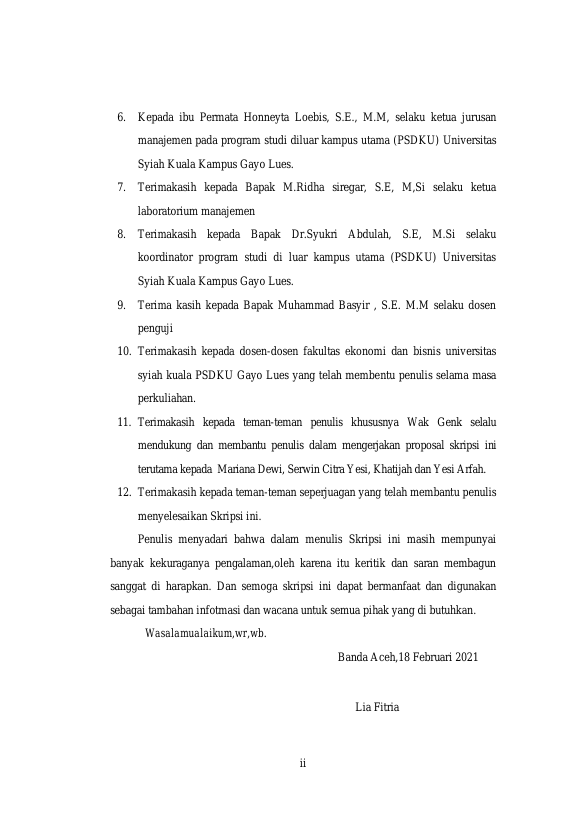 6. Kepada ibu Permata Honneyta Loebis, S.E., M.M, selaku ketua jurusan manajemen pada program studi diluar kampus utama (PSDKU) Universitas Syiah Kuala Kampus Gayo Lues.
7. Terimakasih kepada Bapak M.Ridha siregar, S.E, M,Si selaku ketua laboratorium manajemen
8. Terimakasih kepada Bapak Dr.Syukri Abdulah, S.E, M.Si selaku koordinator program studi di luar kampus utama (PSDKU) Universitas Syiah Kuala Kampus Gayo Lues.
9. Terima kasih kepada Bapak Muhammad Basyir , S.E. M.M selaku dosen penguji
10. Terimakasih kepada dosen-dosen fakultas ekonomi dan bisnis universitas syiah kuala PSDKU Gayo Lues yang telah membentu penulis selama masa perkuliahan.
11. Terimakasih kepada teman-teman penulis khususnya Wak Genk selalu mendukung dan membantu penulis dalam mengerjakan proposal skripsi ini terutama kepada Mariana Dewi, Serwin Citra Yesi, Khatijah dan Yesi Arfah.
12. Terimakasih kepada teman-teman seperjuagan yang telah membantu penulis menyelesaikan Skripsi ini.

Penulis menyadari bahwa dalam menulis Skripsi ini masih mempunyai banyak kekuraganya pengalaman,oleh karena itu keritik dan saran membagun sanggat di harapkan. Dan semoga skripsi ini dapat bermanfaat dan digunakan sebagai tambahan infotmasi dan wacana untuk semua pihak yang di butuhkan.

Wasalamualaikum,wr,wb.

Banda Aceh,18 Februari 2021

Lia Fitria

ii